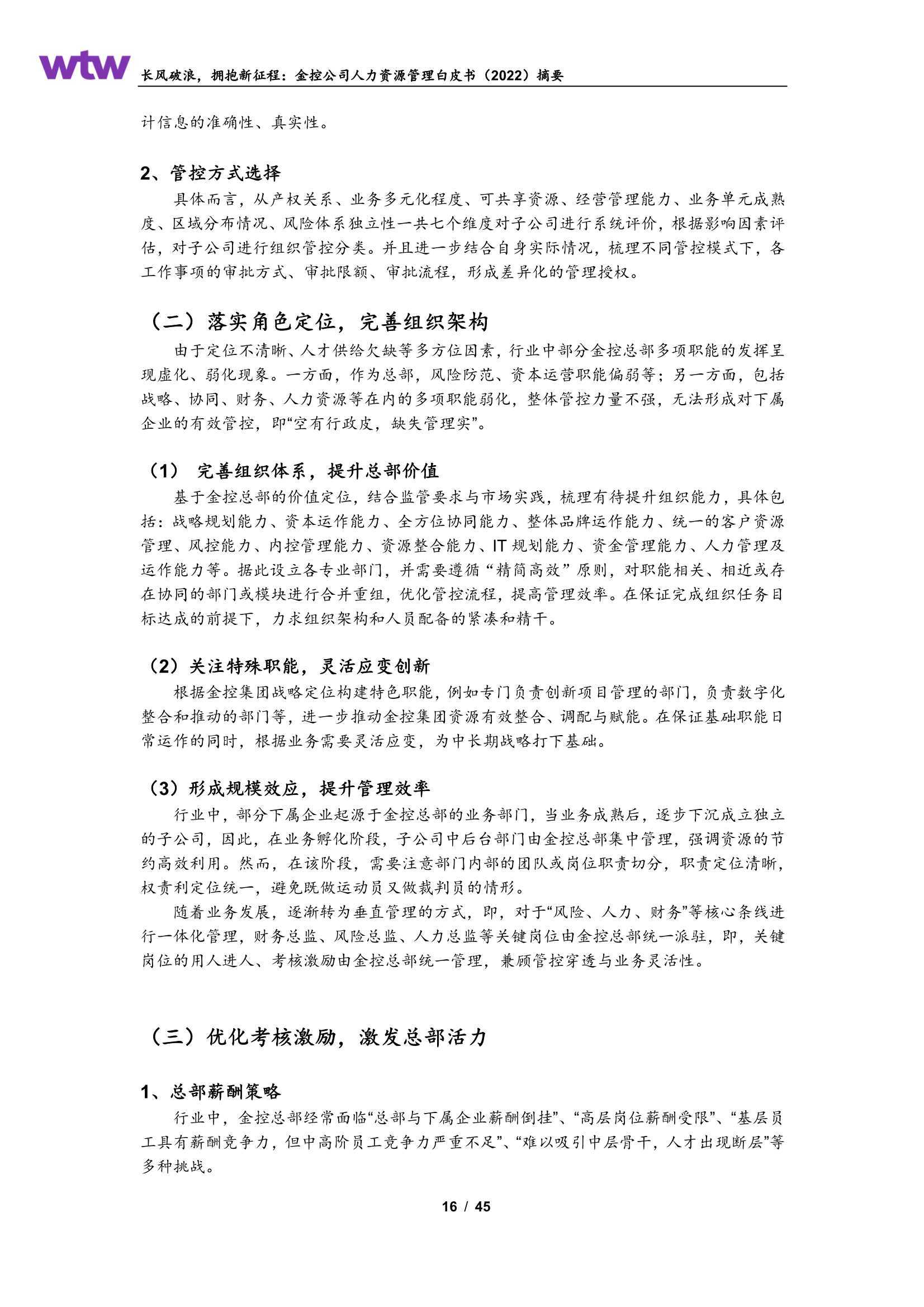 wtw

长风破浪，拥抱新征程：金控公司人力资源管理白皮书（2022）摘要

计信息的准确性、真实性。

2、管控方式选择

具体而言，从产权关系、业务多元化程度、可共享资源、经营管理能力、业务单元成熟度、区域分布情况、风险体系独立性一共七个维度对子公司进行系统评价，根据影响因素评估，对子公司进行组织管控分类。并且进一步结合自身实际情况，梳理不同管控模式下，各工作事项的审批方式、审批限额、审批流程，形成差异化的管理授权。

（二）落实角色定位，完善组织架构

由于定位不清晰、人才供给欠缺等多方位因素，行业中部分金控总部多项职能的发挥呈现虚化、弱化现象。一方面，作为总部，风险防范、资本运营职能偏弱等；另一方面，包括战略、协同、财务、人力资源等在内的多项职能弱化，整体管控力量不强，无法形成对下属企业的有效管控，即“空有行政皮，缺失管理实”。

（1） 完善组织体系，提升总部价值

基于金控总部的价值定位，结合监管要求与市场实践，梳理有待提升组织能力，具体包括：战略规划能力、资本运作能力、全方位协同能力、整体品牌运作能力、统一的客户资源管理、风控能力、内控管理能力、资源整合能力、IT 规划能力、资金管理能力、人力管理及运作能力等。据此设立各专业部门，并需要遵循“精简高效”原则，对职能相关、相近或存在协同的部门或模块进行合并重组，优化管控流程，提高管理效率。在保证完成组织任务目标达成的前提下，力求组织架构和人员配备的紧凑和精干。

（2）关注特殊职能，灵活应变创新

根据金控集团战略定位构建特色职能，例如专门负责创新项目管理的部门，负责数字化整合和推动的部门等，进一步推动金控集团资源有效整合、调配与赋能。在保证基础职能日常运作的同时，根据业务需要灵活应变，为中长期战略打下基础。

（3）形成规模效应，提升管理效率

行业中，部分下属企业起源于金控总部的业务部门，当业务成熟后，逐步下沉成立独立的子公司，因此，在业务孵化阶段，子公司中后台部门由金控总部集中管理，强调资源的节约高效利用。然而，在该阶段，需要注意部门内部的团队或岗位职责切分，职责定位清晰，权责利定位统一，避免既做运动员又做裁判员的情形。

随着业务发展，逐渐转为垂直管理的方式，即，对于“风险、人力、财务”等核心条线进行一体化管理，财务总监、风险总监、人力总监等关键岗位由金控总部统一派驻，即，关键岗位的用人进人、考核激励由金控总部统一管理，兼顾管控穿透与业务灵活性。

（三）优化考核激励，激发总部活力

1、总部薪酬策略

行业中，金控总部经常面临“总部与下属企业薪酬倒挂”、“高层岗位薪酬受限”、“基层员工具有薪酬竞争力，但中高阶员工竞争力严重不足”、“难以吸引中层骨干，人才出现断层”等多种挑战。

16 / 45